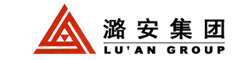 潞安集团
LU'AN GROUP